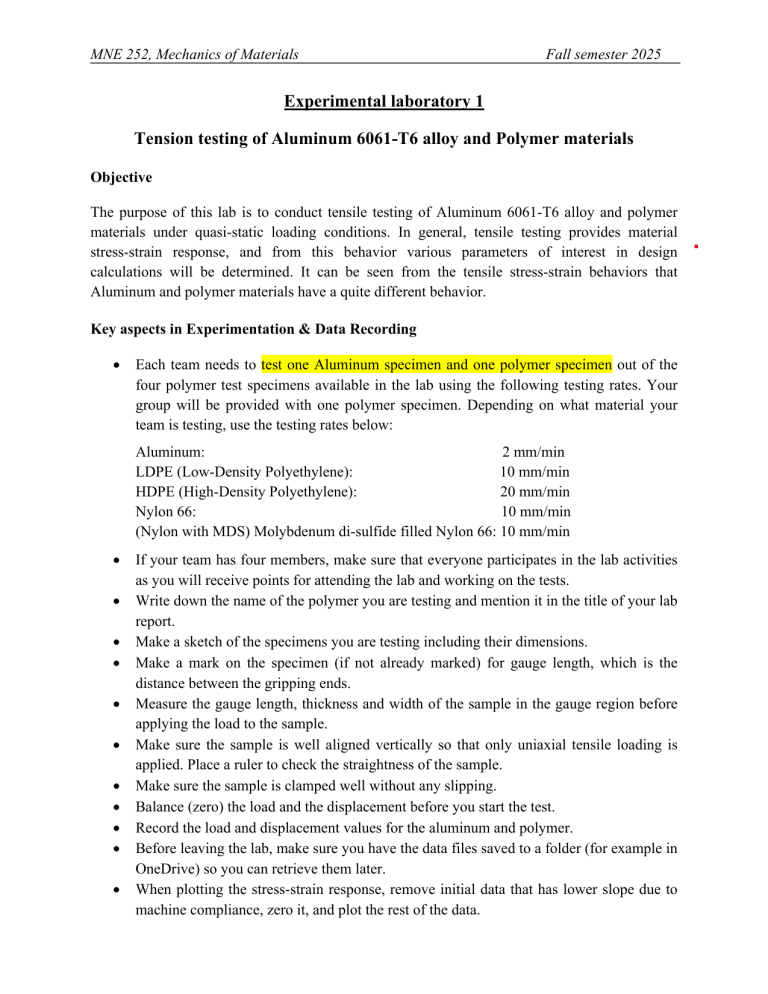 MNE 252, Mechanics of Materials Fall semester 2025

Experimental laboratory 1

Tension testing of Aluminum 6061-T6 alloy and Polymer materials

Objective

The purpose of this lab is to conduct tensile testing of Aluminum 6061-T6 alloy and polymer materials under quasi-static loading conditions. In general, tensile testing provides material stress-strain response, and from this behavior various parameters of interest in design calculations will be determined. It can be seen from the tensile stress-strain behaviors that Aluminum and polymer materials have a quite different behavior.

Key aspects in Experimentation & Data Recording

• Each team needs to test one Aluminum specimen and one polymer specimen out of the four polymer test specimens available in the lab using the following testing rates. Your group will be provided with one polymer specimen. Depending on what material your team is testing, use the testing rates below:

Aluminum: 2 mm/min
LDPE (Low-Density Polyethylene): 10 mm/min
HDPE (High-Density Polyethylene): 20 mm/min
Nylon 66: 10 mm/min
(Nylon with MDS) Molybdenum di-sulfide filled Nylon 66: 10 mm/min

• If your team has four members, make sure that everyone participates in the lab activities as you will receive points for attending the lab and working on the tests.
• Write down the name of the polymer you are testing and mention it in the title of your lab report.
• Make a sketch of the specimens you are testing including their dimensions.
• Make a mark on the specimen (if not already marked) for gauge length, which is the distance between the gripping ends.
• Measure the gauge length, thickness and width of the sample in the gauge region before applying the load to the sample.
• Make sure the sample is well aligned vertically so that only uniaxial tensile loading is applied. Place a ruler to check the straightness of the sample.
• Make sure the sample is clamped well without any slipping.
• Balance (zero) the load and the displacement before you start the test.
• Record the load and displacement values for the aluminum and polymer.
• Before leaving the lab, make sure you have the data files saved to a folder (for example in OneDrive) so you can retrieve them later.
• When plotting the stress-strain response, remove initial data that has lower slope due to machine compliance, zero it, and plot the rest of the data.